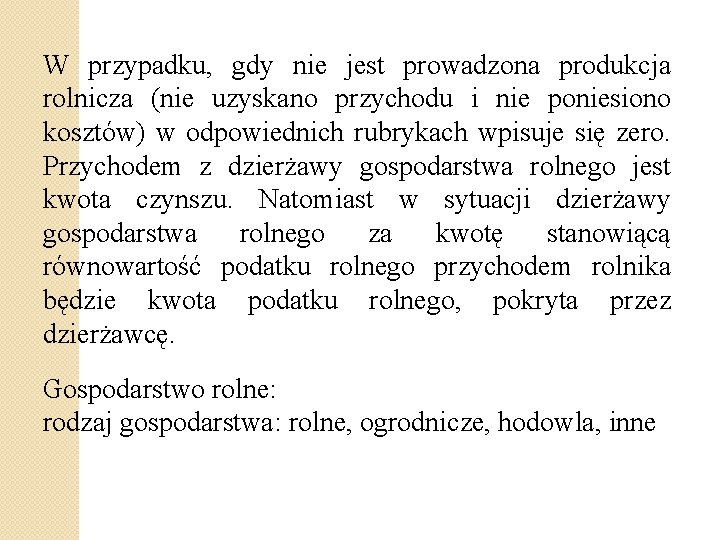 W przypadku, gdy nie jest prowadzona produkcja rolnicza (nie uzyskano przychodu i nie poniesiono kosztów) w odpowiednich rubrykach wpisuje się zero. Przychodem z dzierżawy gospodarstwa rolnego jest kwota czynszu. Natomiast w sytuacji dzierżawy gospodarstwa rolnego za kwotę stanowiącą równowartość podatku rolnego przychodem rolnika będzie kwota podatku rolnego, pokryta przez dzierżawcę.

Gospodarstwo rolne:
rodzaj gospodarstwa: rolne, ogrodnicze, hodowla, inne